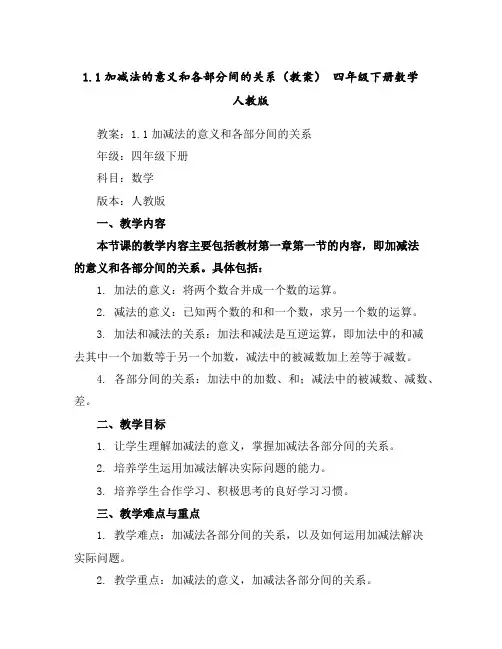 1.1 加减法的意义和各部分间的关系（教案） 四年级下册数学人教版

教案：1.1 加减法的意义和各部分间的关系

年级：四年级下册

科目：数学

版本：人教版

一、教学内容

本节课的教学内容主要包括教材第一章第一节的内容，即加减法的意义和各部分间的关系。具体包括：

1. 加法的意义：将两个数合并成一个数的运算。

2. 减法的意义：已知两个数的和和一个数，求另一个数的运算。

3. 加法和减法的关系：加法和减法是互逆运算，即加法中的和减去其中一个加数等于另一个加数，减法中的被减数加上差等于减数。

4. 各部分间的关系：加法中的加数、和；减法中的被减数、减数、差。

二、教学目标

1. 让学生理解加减法的意义，掌握加减法各部分间的关系。

2. 培养学生运用加减法解决实际问题的能力。

3. 培养学生合作学习、积极思考的良好学习习惯。

三、教学难点与重点

1. 教学难点：加减法各部分间的关系，以及如何运用加减法解决实际问题。

2. 教学重点：加减法的意义，加减法各部分间的关系。